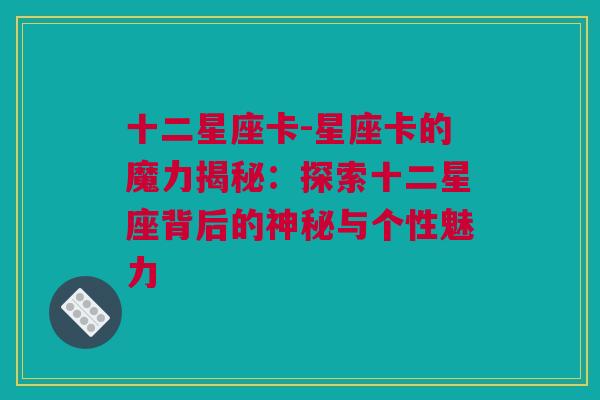 十二星座卡-星座卡的魔力揭秘：探索十二星座背后的神秘与个性魅力